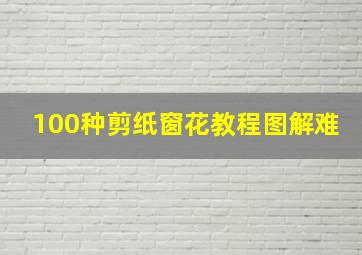 100种剪纸窗花教程图解难